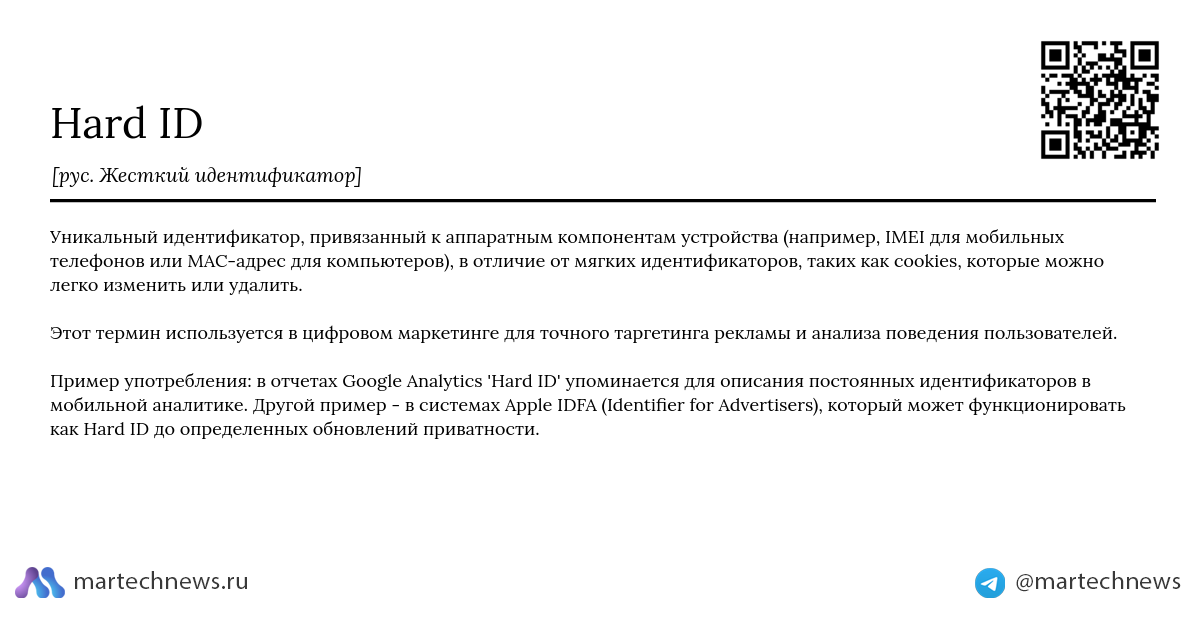 Hard ID

[рус. Жесткий идентификатор]

Уникальный идентификатор, привязанный к аппаратным компонентам устройства (например, IMEI для мобильных телефонов или MAC-адрес для компьютеров), в отличие от мягких идентификаторов, таких как cookies, которые можно легко изменить или удалить.

Этот термин используется в цифровом маркетинге для точного таргетинга рекламы и анализа поведения пользователей.

Пример употребления: в отчетах Google Analytics 'Hard ID' упоминается для описания постоянных идентификаторов в мобильной аналитике. Другой пример - в системах Apple IDFA (Identifier for Advertisers), который может функционировать как Hard ID до определенных обновлений приватности.

martechnews.ru

@martechnews